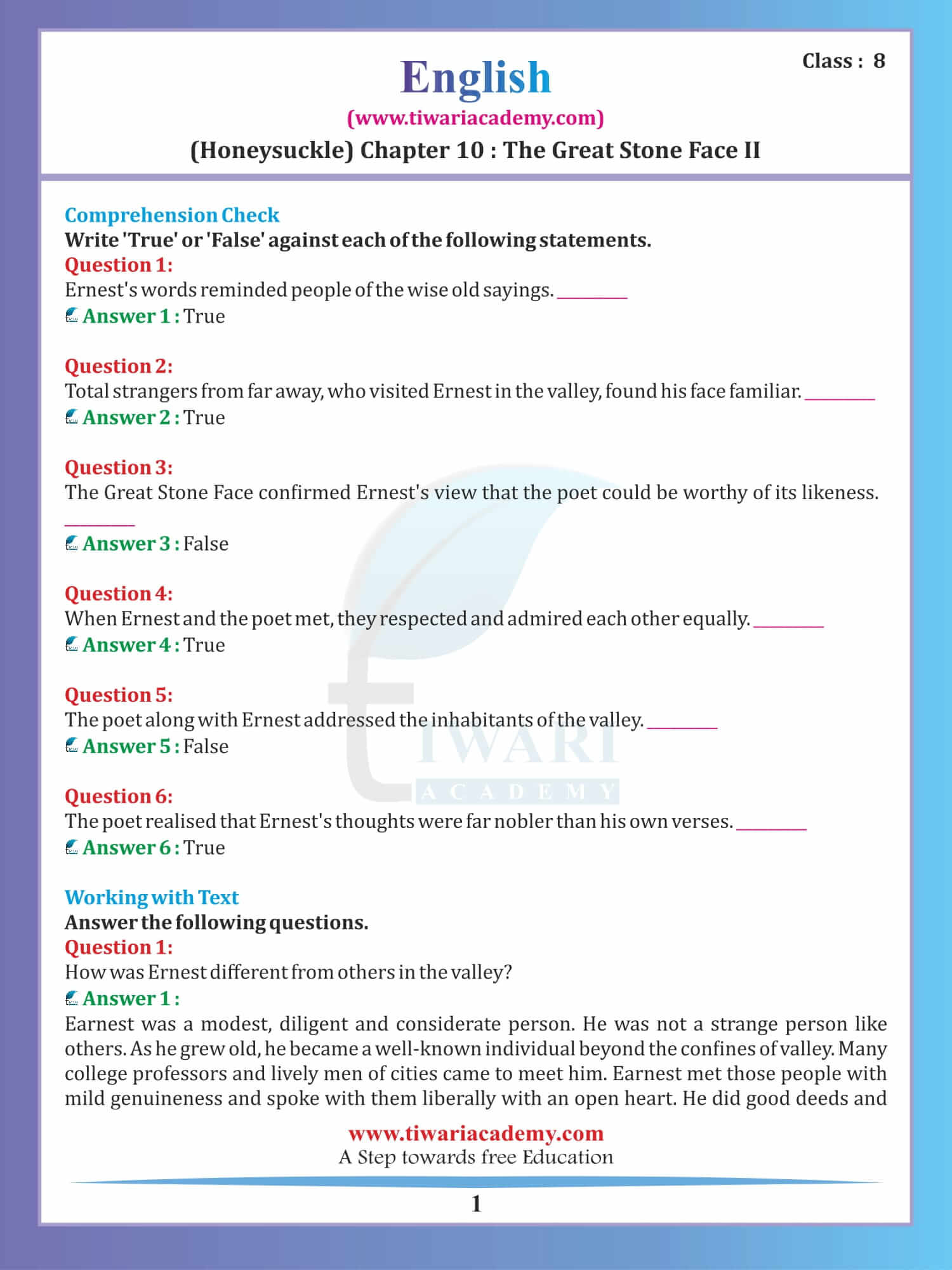 Class : 8

English

(www.tiwariacademy.com)

(Honeysuckle) Chapter 10 : The Great Stone Face II

Comprehension Check
Write 'True' or 'False' against each of the following statements.
Question 1:
Ernest's words reminded people of the wise old sayings. ________
Answer 1 : True

Question 2:
Total strangers from far away, who visited Ernest in the valley, found his face familiar. ________
Answer 2 : True

Question 3:
The Great Stone Face confirmed Ernest's view that the poet could be worthy of its likeness. ________
Answer 3 : False

Question 4:
When Ernest and the poet met, they respected and admired each other equally. ________
Answer 4 : True

Question 5:
The poet along with Ernest addressed the inhabitants of the valley. ________
Answer 5 : False

Question 6:
The poet realised that Ernest's thoughts were far nobler than his own verses. ________
Answer 6 : True

Working with Text
Answer the following questions.
Question 1:
How was Ernest different from others in the valley?
Answer 1 :
Earnest was a modest, diligent and considerate person. He was not a strange person like others. As he grew old, he became a well-known individual beyond the confines of valley. Many college professors and lively men of cities came to meet him. Earnest met those people with mild genuineness and spoke with them liberally with an open heart. He did good deeds and

TIWARI
ACADEMY

www.tiwariacademy.com
A Step towards free Education

1